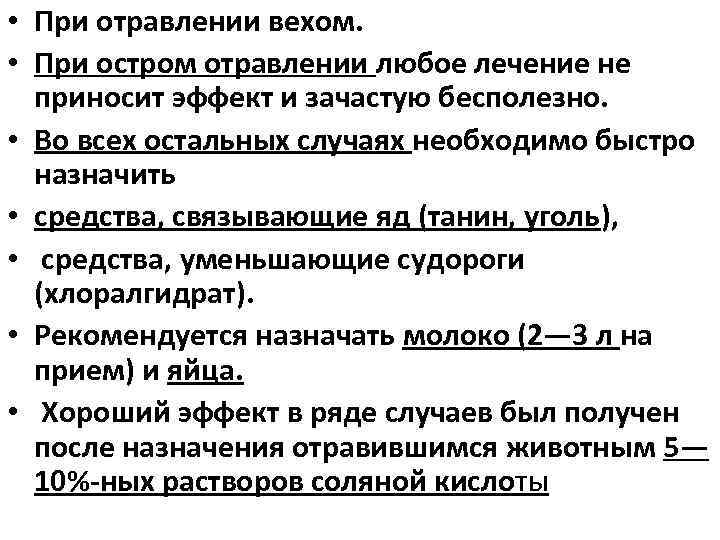 • При отравлении вехом.
• При остром отравлении любое лечение не приносит эффект и зачастую бесполезно.
• Во всех остальных случаях необходимо быстро назначить
• средства, связывающие яд (танин, уголь),
• средства, уменьшающие судороги (хлоралгидрат).
• Рекомендуется назначать молоко (2—3 л на прием) и яйца.
• Хороший эффект в ряде случаев был получен после назначения отравившимся животным 5—10%-ных растворов соляной кислоты